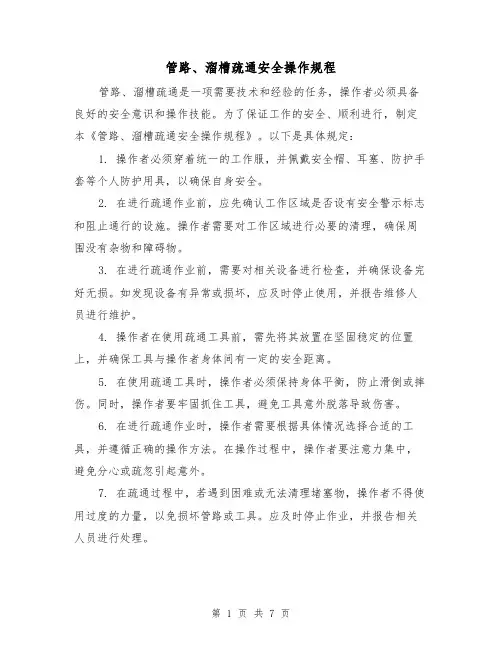 管路、溜槽疏通安全操作规程

管路、溜槽疏通是一项需要技术和经验的任务，操作者必须具备良好的安全意识和操作技能。为了保证工作的安全、顺利进行，制定本《管路、溜槽疏通安全操作规程》。以下是具体规定：

1. 操作者必须穿着统一的工作服，并佩戴安全帽、耳塞、防护手套等个人防护用具，以确保自身安全。

2. 在进行疏通作业前，应先确认工作区域是否设有安全警示标志和阻止通行的设施。操作者需要对工作区域进行必要的清理，确保周围没有杂物和障碍物。

3. 在进行疏通作业前，需要对相关设备进行检查，并确保设备完好无损。如发现设备有异常或损坏，应及时停止使用，并报告维修人员进行维护。

4. 操作者在使用疏通工具前，需先将其放置在坚固稳定的位置上，并确保工具与操作者身体间有一定的安全距离。

5. 在使用疏通工具时，操作者必须保持身体平衡，防止滑倒或摔伤。同时，操作者要牢固抓住工具，避免工具意外脱落导致伤害。

6. 在进行疏通作业时，操作者需要根据具体情况选择合适的工具，并遵循正确的操作方法。在操作过程中，操作者要注意力集中，避免分心或疏忽引起意外。

7. 在疏通过程中，若遇到困难或无法清理堵塞物，操作者不得使用过度的力量，以免损坏管路或工具。应及时停止作业，并报告相关人员进行处理。

第 1 页 共 7 页